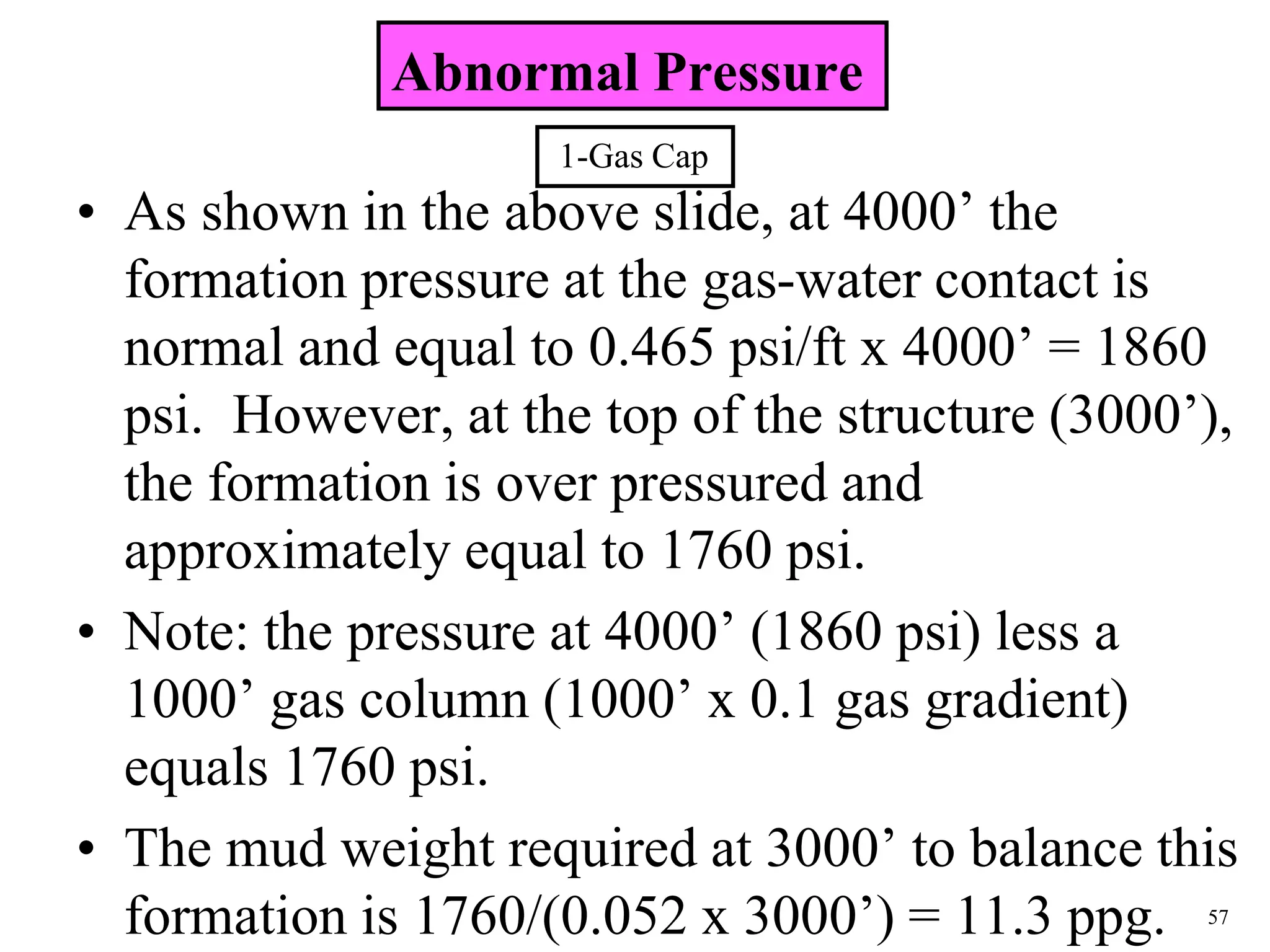 Abnormal Pressure

1-Gas Cap

• As shown in the above slide, at 4000’ the formation pressure at the gas-water contact is normal and equal to 0.465 psi/ft x 4000’ = 1860 psi. However, at the top of the structure (3000’), the formation is over pressured and approximately equal to 1760 psi.

• Note: the pressure at 4000’ (1860 psi) less a 1000’ gas column (1000’ x 0.1 gas gradient) equals 1760 psi.

• The mud weight required at 3000’ to balance this formation is 1760/(0.052 x 3000’) = 11.3 ppg.

57